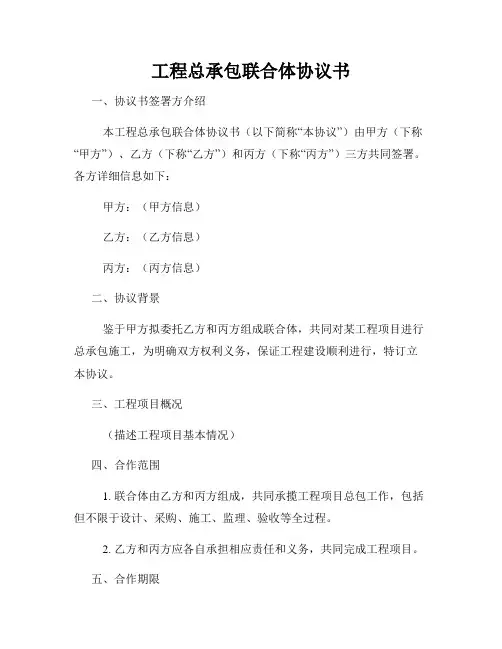 工程总承包联合体协议书

一、协议书签署方介绍

本工程总承包联合体协议书（以下简称“本协议”）由甲方（下称“甲方”）、乙方（下称“乙方”）和丙方（下称“丙方”）三方共同签署。各方详细信息如下：

甲方：（甲方信息）

乙方：（乙方信息）

丙方：（丙方信息）

二、协议背景

鉴于甲方拟委托乙方和丙方组成联合体，共同对某工程项目进行总承包施工，为明确双方权利义务，保证工程建设顺利进行，特订立本协议。

三、工程项目概况

（描述工程项目基本情况）

四、合作范围

1. 联合体由乙方和丙方组成，共同承揽工程项目总包工作，包括但不限于设计、采购、施工、监理、验收等全过程。

2. 乙方和丙方应各自承担相应责任和义务，共同完成工程项目。

五、合作期限